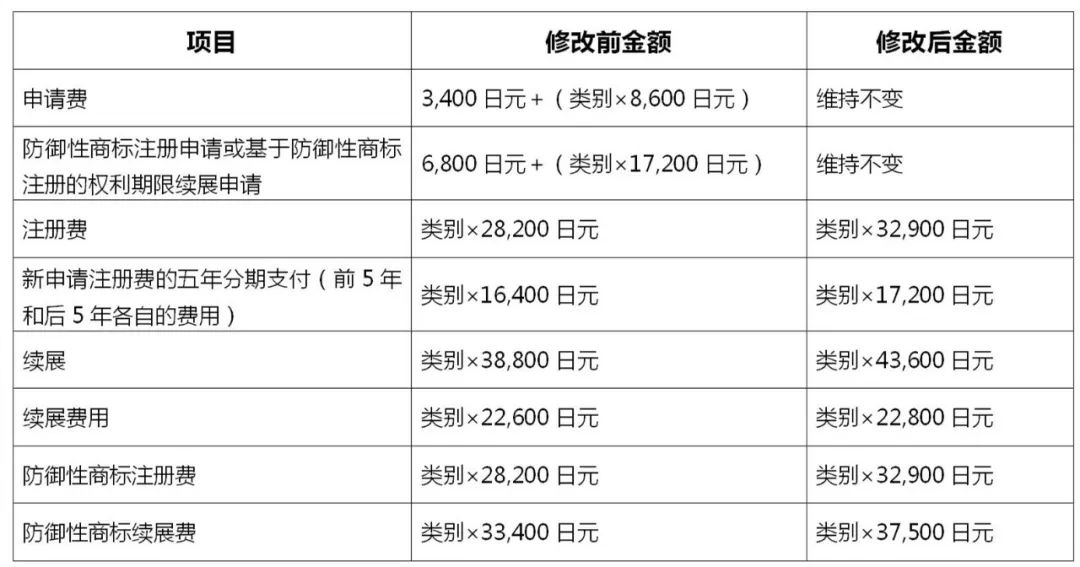 | 项目 | 修改前金额 | 修改后金额 |
|---|---|---|
| 申请费 | 3,400 日元 +（类别×8,600 日元） | 维持不变 |
| 防御性商标注册申请或基于防御性商标注册的权利期限续展申请 | 6,800 日元 +（类别×17,200 日元） | 维持不变 |
| 注册费 | 类别×28,200 日元 | 类别×32,900 日元 |
| 新申请注册费的五年分期支付（前 5 年和后 5 年各自的费用） | 类别×16,400 日元 | 类别×17,200 日元 |
| 续展 | 类别×38,800 日元 | 类别×43,600 日元 |
| 续展费用 | 类别×22,600 日元 | 类别×22,800 日元 |
| 防御性商标注册费 | 类别×28,200 日元 | 类别×32,900 日元 |
| 防御性商标续展费 | 类别×33,400 日元 | 类别×37,500 日元 |